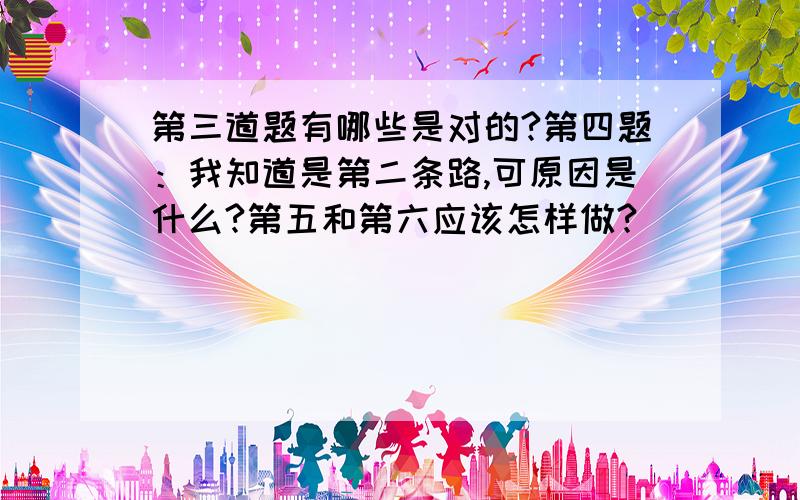 第三道题有哪些是对的?第四题：我知道是第二条路,可原因是什么?第五和第六应该怎样做?